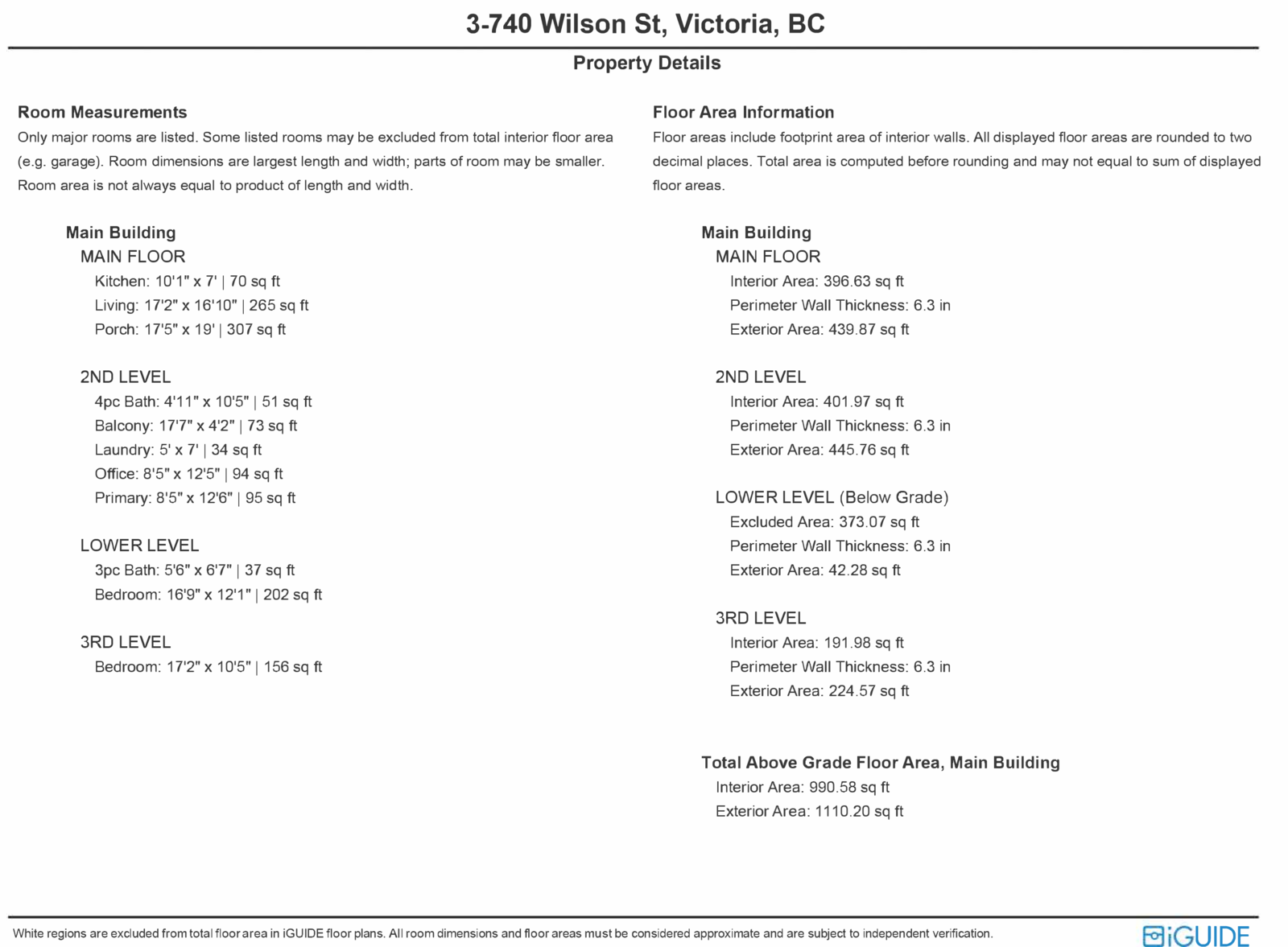 3-740 Wilson St, Victoria, BC

Property Details

Room Measurements

Only major rooms are listed. Some listed rooms may be excluded from total interior floor area (e.g. garage). Room dimensions are largest length and width; parts of room may be smaller. Room area is not always equal to product of length and width.

Main Building

MAIN FLOOR

Kitchen: 10'1" x 7' | 70 sq ft

Living: 17'2" x 16'10" | 265 sq ft

Porch: 17'5" x 19' | 307 sq ft

2ND LEVEL

4pc Bath: 4'11" x 10'5" | 51 sq ft

Balcony: 17'7" x 4'2" | 73 sq ft

Laundry: 5' x 7' | 34 sq ft

Office: 8'5" x 12'5" | 94 sq ft

Primary: 8'5" x 12'6" | 95 sq ft

LOWER LEVEL

3pc Bath: 5'6" x 6'7" | 37 sq ft

Bedroom: 16'9" x 12'1" | 202 sq ft

3RD LEVEL

Bedroom: 17'2" x 10'5" | 156 sq ft

Floor Area Information

Floor areas include footprint area of interior walls. All displayed floor areas are rounded to two decimal places. Total area is computed before rounding and may not equal to sum of displayed floor areas.

Main Building

MAIN FLOOR

Interior Area: 396.63 sq ft

Perimeter Wall Thickness: 6.3 in

Exterior Area: 439.87 sq ft

2ND LEVEL

Interior Area: 401.97 sq ft

Perimeter Wall Thickness: 6.3 in

Exterior Area: 445.76 sq ft

LOWER LEVEL (Below Grade)

Excluded Area: 373.07 sq ft

Perimeter Wall Thickness: 6.3 in

Exterior Area: 42.28 sq ft

3RD LEVEL

Interior Area: 191.98 sq ft

Perimeter Wall Thickness: 6.3 in

Exterior Area: 224.57 sq ft

Total Above Grade Floor Area, Main Building

Interior Area: 990.58 sq ft

Exterior Area: 1110.20 sq ft

White regions are excluded from total floor area in iGUIDE floor plans. All room dimensions and floor areas must be considered approximate and are subject to independent verification.

iGUIDE